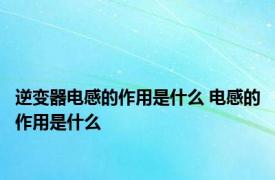 逆变器电感的作用是什么 电感的作用是什么